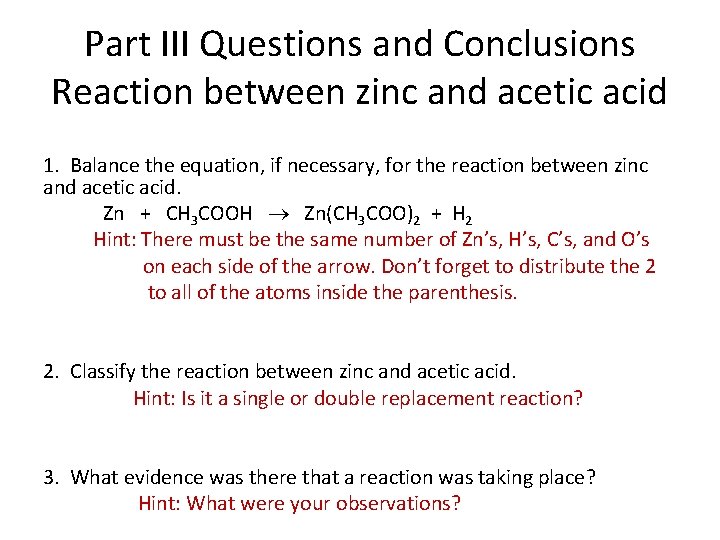 Part III Questions and Conclusions
Reaction between zinc and acetic acid

1. Balance the equation, if necessary, for the reaction between zinc and acetic acid.

$Zn + CH_3COOH \rightarrow Zn(CH_3COO)_2 + H_2$

Hint: There must be the same number of Zn's, H's, C's, and O's on each side of the arrow. Don't forget to distribute the 2 to all of the atoms inside the parenthesis.

2. Classify the reaction between zinc and acetic acid.

Hint: Is it a single or double replacement reaction?

3. What evidence was there that a reaction was taking place?

Hint: What were your observations?